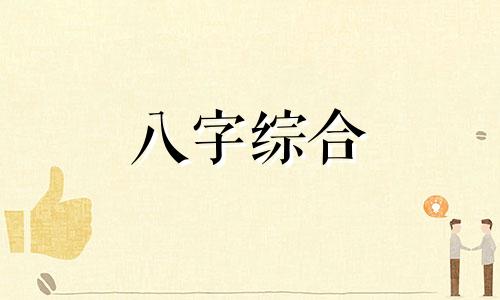 八字综合